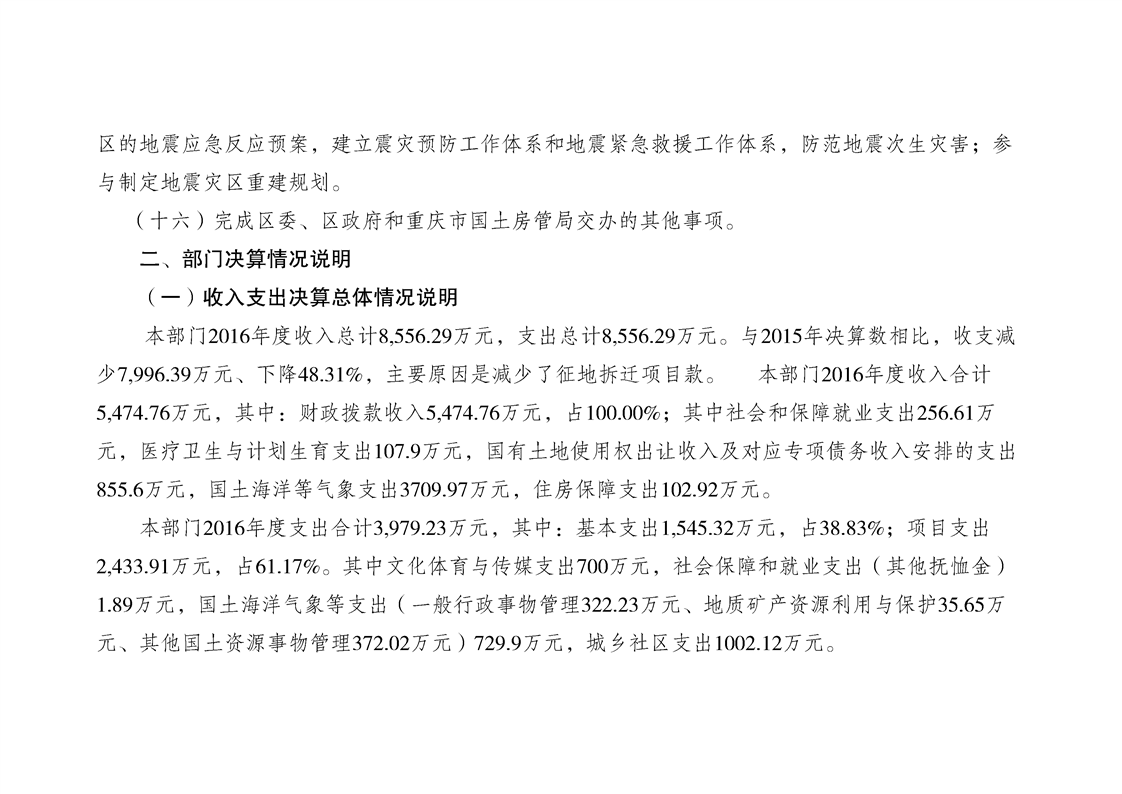 区的地震应急反应预案，建立震灾预防工作体系和地震紧急救援工作体系，防范地震次生灾害；参与制定地震灾区重建规划。

（十六）完成区委、区政府和重庆市国土房管局交办的其他事项。

二、部门决算情况说明

（一）收入支出决算总体情况说明

本部门2016年度收入总计8,556.29万元，支出总计8,556.29万元。与2015年决算数相比，收支减少7,996.39万元、下降48.31%，主要原因是减少了征地拆迁项目款。　本部门2016年度收入合计5,474.76万元，其中：财政拨款收入5,474.76万元，占100.00%；其中社会和保障就业支出256.61万元，医疗卫生与计划生育支出107.9万元，国有土地使用权出让收入及对应专项债务收入安排的支出855.6万元，国土海洋等气象支出3709.97万元，住房保障支出102.92万元。

本部门2016年度支出合计3,979.23万元，其中：基本支出1,545.32万元，占38.83%；项目支出2,433.91万元，占61.17%。其中文化体育与传媒支出700万元，社会保障和就业支出（其他抚恤金）1.89万元，国土海洋气象等支出（一般行政事物管理322.23万元、地质矿产资源利用与保护35.65万元、其他国土资源事物管理372.02万元）729.9万元，城乡社区支出1002.12万元。